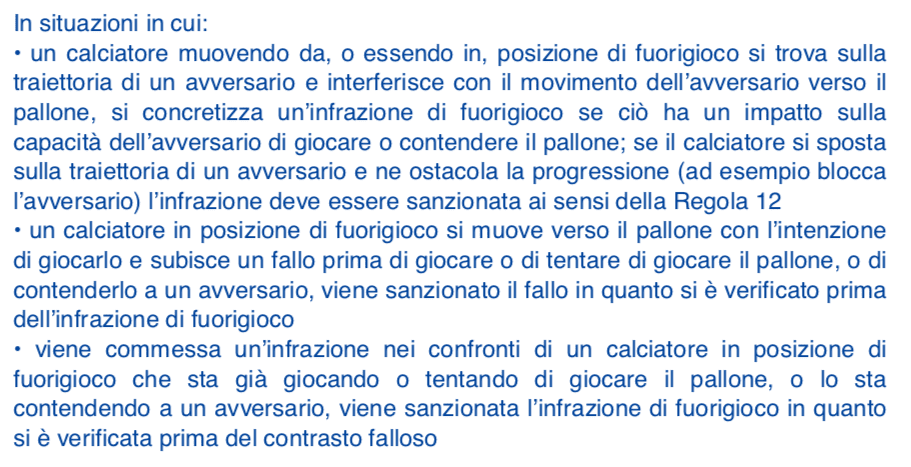 In situazioni in cui:

• un calciatore muovendo da, o essendo in, posizione di fuorigioco si trova sulla traiettoria di un avversario e interferisce con il movimento dell'avversario verso il pallone, si concretizza un'infrazione di fuorigioco se ciò ha un impatto sulla capacità dell'avversario di giocare o contendere il pallone; se il calciatore si sposta sulla traiettoria di un avversario e ne ostacola la progressione (ad esempio blocca l'avversario) l'infrazione deve essere sanzionata ai sensi della Regola 12

• un calciatore in posizione di fuorigioco si muove verso il pallone con l'intenzione di giocarlo e subisce un fallo prima di giocare o di tentare di giocare il pallone, o di contenderlo a un avversario, viene sanzionato il fallo in quanto si è verificato prima dell'infrazione di fuorigioco

• viene commessa un'infrazione nei confronti di un calciatore in posizione di fuorigioco che sta già giocando o tentando di giocare il pallone, o lo sta contendendo a un avversario, viene sanzionata l'infrazione di fuorigioco in quanto si è verificata prima del contrasto falloso